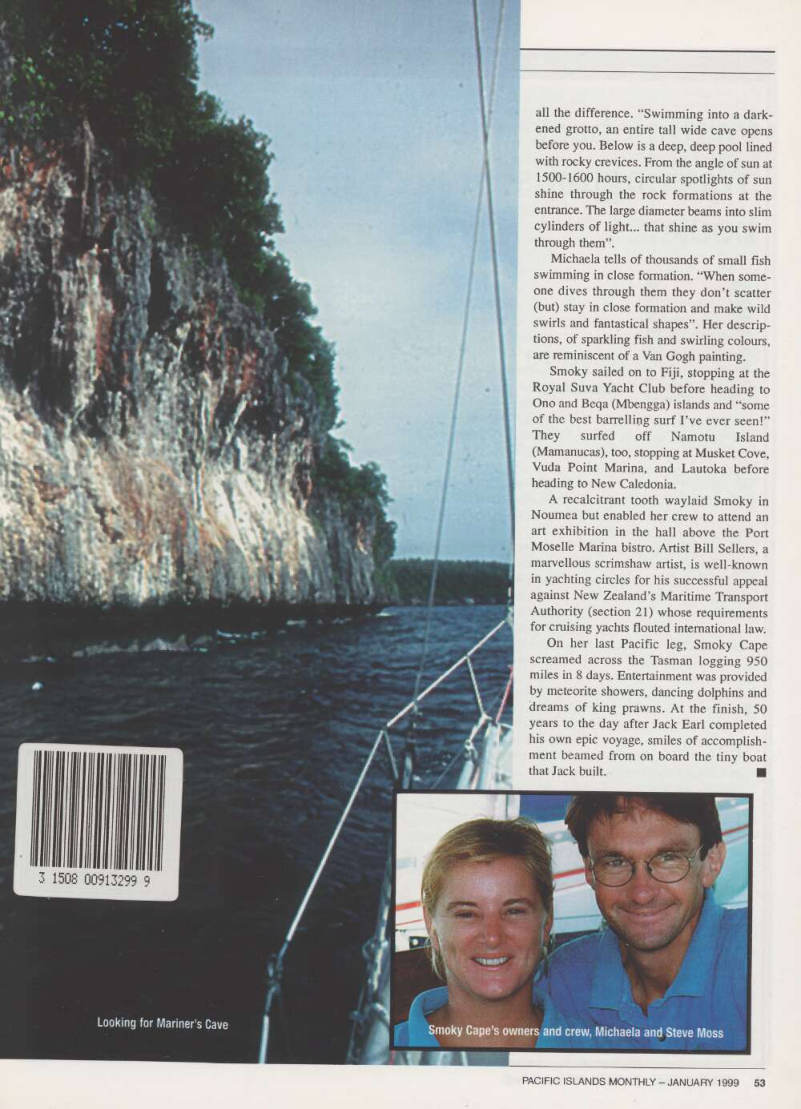 all the difference. "Swimming into a darkened grotto, an entire tall wide cave opens before you. Below is a deep, deep pool lined with rocky crevices. From the angle of sun at 1500-1600 hours, circular spotlights of sun shine through the rock formations at the entrance. The large diameter beams into slim cylinders of light... that shine as you swim through them".

Michaela tells of thousands of small fish swimming in close formation. "When someone dives through them they don't scatter (but) stay in close formation and make wild swirls and fantastical shapes". Her descriptions, of sparkling fish and swirling colours, are reminiscent of a Van Gogh painting.

Smoky sailed on to Fiji, stopping at the Royal Suva Yacht Club before heading to Ono and Beqa (Mbengga) islands and "some of the best barrelling surf I've ever seen!" They surfed off Namotu Island (Mamanucas), too, stopping at Musket Cove, Vuda Point Marina, and Lautoka before heading to New Caledonia.

A recalcitrant tooth waylaid Smoky in Noumea but enabled her crew to attend an art exhibition in the hall above the Port Moselle Marina bistro. Artist Bill Sellers, a marvellous scrimshaw artist, is well-known in yachting circles for his successful appeal against New Zealand's Maritime Transport Authority (section 21) whose requirements for cruising yachts flouted international law.

On her last Pacific leg, Smoky Cape screamed across the Tasman logging 950 miles in 8 days. Entertainment was provided by meteorite showers, dancing dolphins and dreams of king prawns. At the finish, 50 years to the day after Jack Earl completed his own epic voyage, smiles of accomplishment beamed from on board the tiny boat that Jack built. ■

3 1508 00913299 9

Looking for Mariner's Cave

Smoky Cape's owners and crew, Michaela and Steve Moss

PACIFIC ISLANDS MONTHLY – JANUARY 1999 53